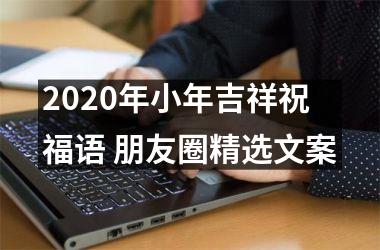 2020年小年吉祥祝福语 朋友圈精选文案